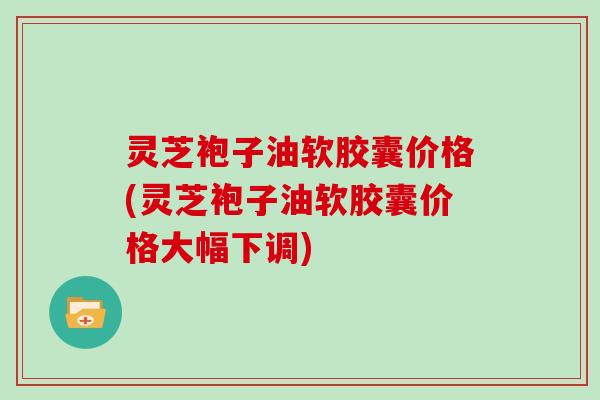 灵芝袍子油软胶囊价格(灵芝袍子油软胶囊价格大幅下调)